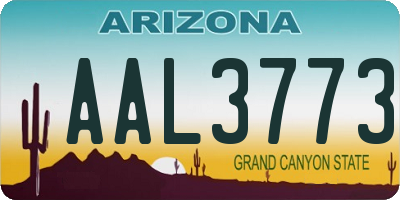 ARIZONA

AAL3773

GRAND CANYON STATE